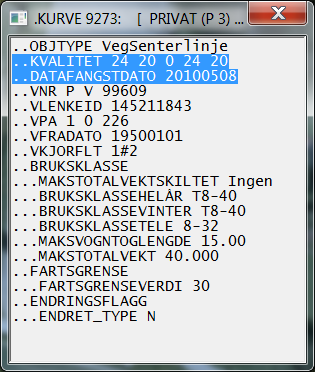 .KURVE 9273: [ PRIVAT (P 3) ...

..OBJTYPE VegSenterlinje
..KVALITET 24 20 0 24 20
..DATAFANGSTDATO 20100508
..VNR P V 99609
..VLENKEID 145211843
..VPA 1 0 226
..VFRADATO 19500101
..VKJORFLT 1#2
..BRUKSKLASSE
...MAKSTOTALVEKTSKILTET Ingen
...BRUKSKLASSEHELÅR T8-40
...BRUKSKLASSEVINTER T8-40
...BRUKSKLASSETELE 8-32
...MAKSVOGNTOGLENGDE 15.00
...MAKSTOTALVEKT 40.000
..FARTSGRENSE
...FARTSGRENSEVERDI 30
..ENDRINGSFLAGG
...ENDRET_TYPE N